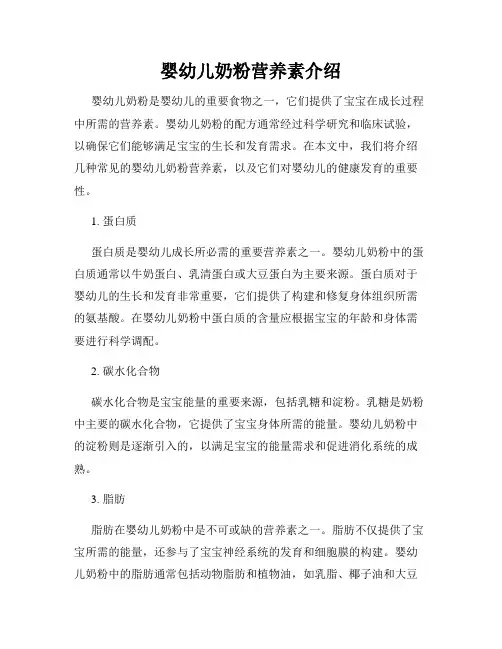 婴幼儿奶粉营养素介绍

婴幼儿奶粉是婴幼儿的重要食物之一，它们提供了宝宝在成长过程中所需的营养素。婴幼儿奶粉的配方通常经过科学研究和临床试验，以确保它们能够满足宝宝的生长和发育需求。在本文中，我们将介绍几种常见的婴幼儿奶粉营养素，以及它们对婴幼儿的健康发育的重要性。

1. 蛋白质

蛋白质是婴幼儿成长所必需的重要营养素之一。婴幼儿奶粉中的蛋白质通常以牛奶蛋白、乳清蛋白或大豆蛋白为主要来源。蛋白质对于婴幼儿的生长和发育非常重要，它们提供了构建和修复身体组织所需的氨基酸。在婴幼儿奶粉中蛋白质的含量应根据宝宝的年龄和身体需要进行科学调配。

2. 碳水化合物

碳水化合物是宝宝能量的重要来源，包括乳糖和淀粉。乳糖是奶粉中主要的碳水化合物，它提供了宝宝身体所需的能量。婴幼儿奶粉中的淀粉则是逐渐引入的，以满足宝宝的能量需求和促进消化系统的成熟。

3. 脂肪

脂肪在婴幼儿奶粉中是不可或缺的营养素之一。脂肪不仅提供了宝宝所需的能量，还参与了宝宝神经系统的发育和细胞膜的构建。婴幼儿奶粉中的脂肪通常包括动物脂肪和植物油，如乳脂、椰子油和大豆